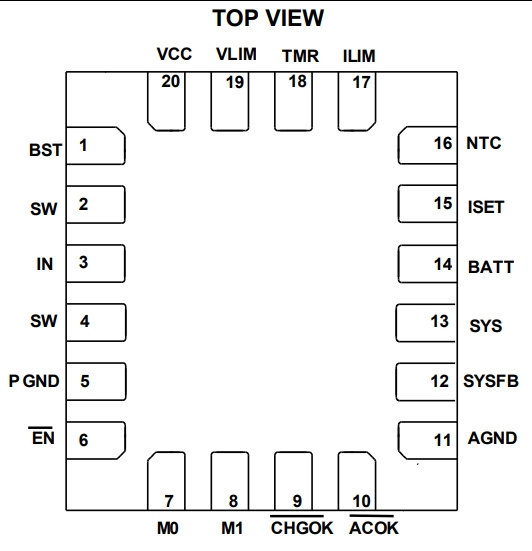 TOP VIEW

VCC VLIM TMR ILIM
20 19 18 17

BST 1
SW 2
IN 3
SW 4
P GND 5
$\overline{EN}$ 6

16 NTC
15 ISET
14 BATT
13 SYS
12 SYSFB
11 AGND

7 8 9 10
M0 M1 $\overline{CHGOK}$ $\overline{ACOK}$